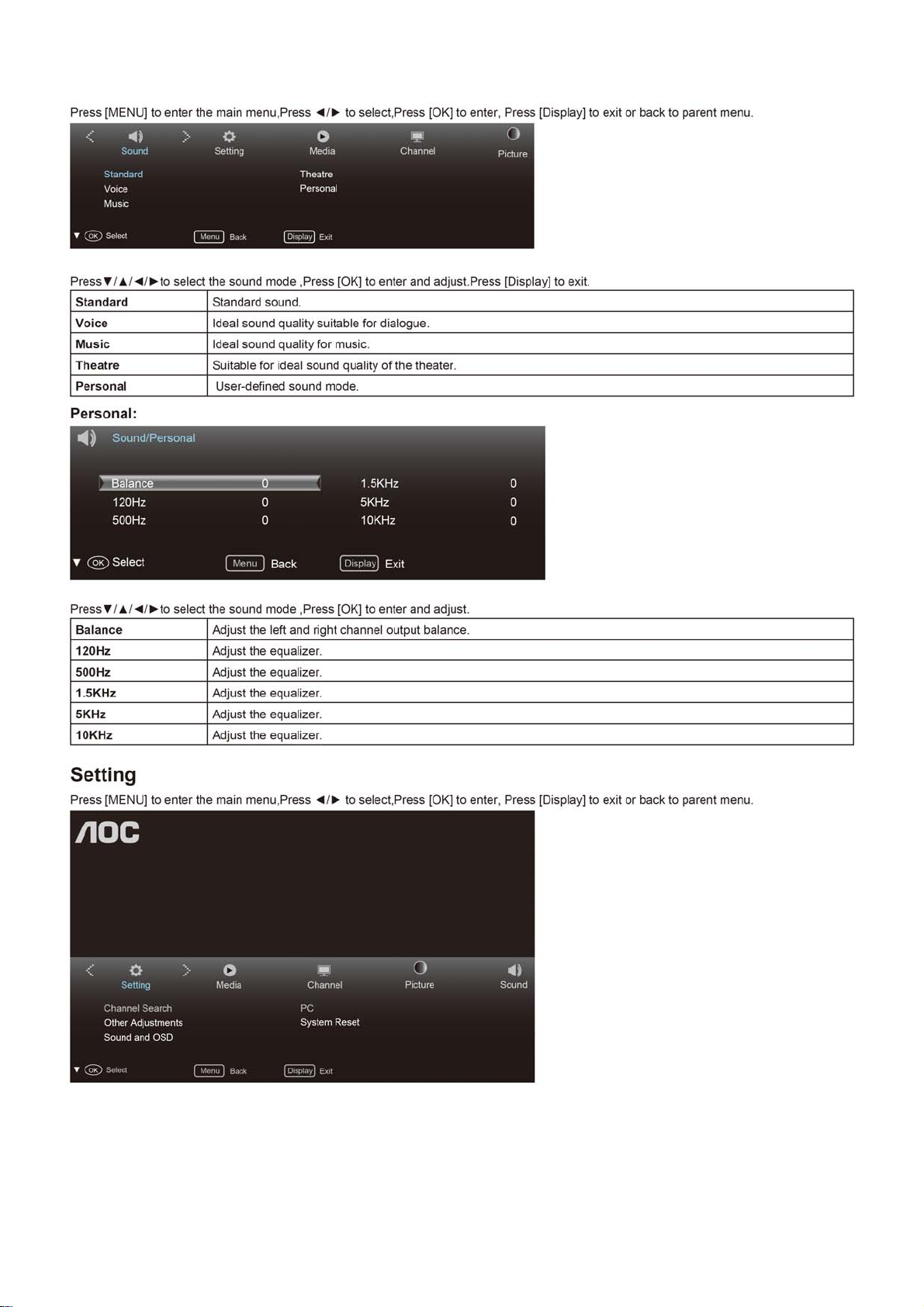 Press [MENU] to enter the main menu,Press ◄/► to select,Press [OK] to enter, Press [Display] to exit or back to parent menu.

Sound Setting Media Channel Picture

Standard
Voice
Music

Theatre
Personal

▼ OK Select Menu Back Display Exit

Press▼/▲/◄/►to select the sound mode ,Press [OK] to enter and adjust.Press [Display] to exit.

| Standard | Standard sound. |
|---|---|
| Voice | Ideal sound quality suitable for dialogue. |
| Music | Ideal sound quality for music. |
| Theatre | Suitable for ideal sound quality of the theater. |
| Personal | User-defined sound mode. |

Personal:

Sound/Personal

Balance 0
120Hz 0
500Hz 0
1.5KHz 0
5KHz 0
10KHz 0

▼ OK Select Menu Back Display Exit

Press▼/▲/◄/►to select the sound mode ,Press [OK] to enter and adjust.

| Balance | Adjust the left and right channel output balance. |
|---|---|
| 120Hz | Adjust the equalizer. |
| 500Hz | Adjust the equalizer. |
| 1.5KHz | Adjust the equalizer. |
| 5KHz | Adjust the equalizer. |
| 10KHz | Adjust the equalizer. |

Setting

Press [MENU] to enter the main menu,Press ◄/► to select,Press [OK] to enter, Press [Display] to exit or back to parent menu.

AOC

Setting Media Channel Picture Sound

Channel Search
Other Adjustments
Sound and OSD

PC
System Reset

▼ OK Select Menu Back Display Exit